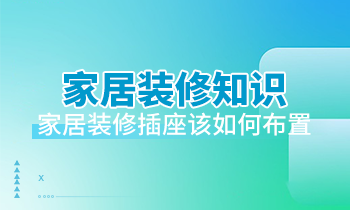 家居装修知识
家居装修插座该如何布置
x